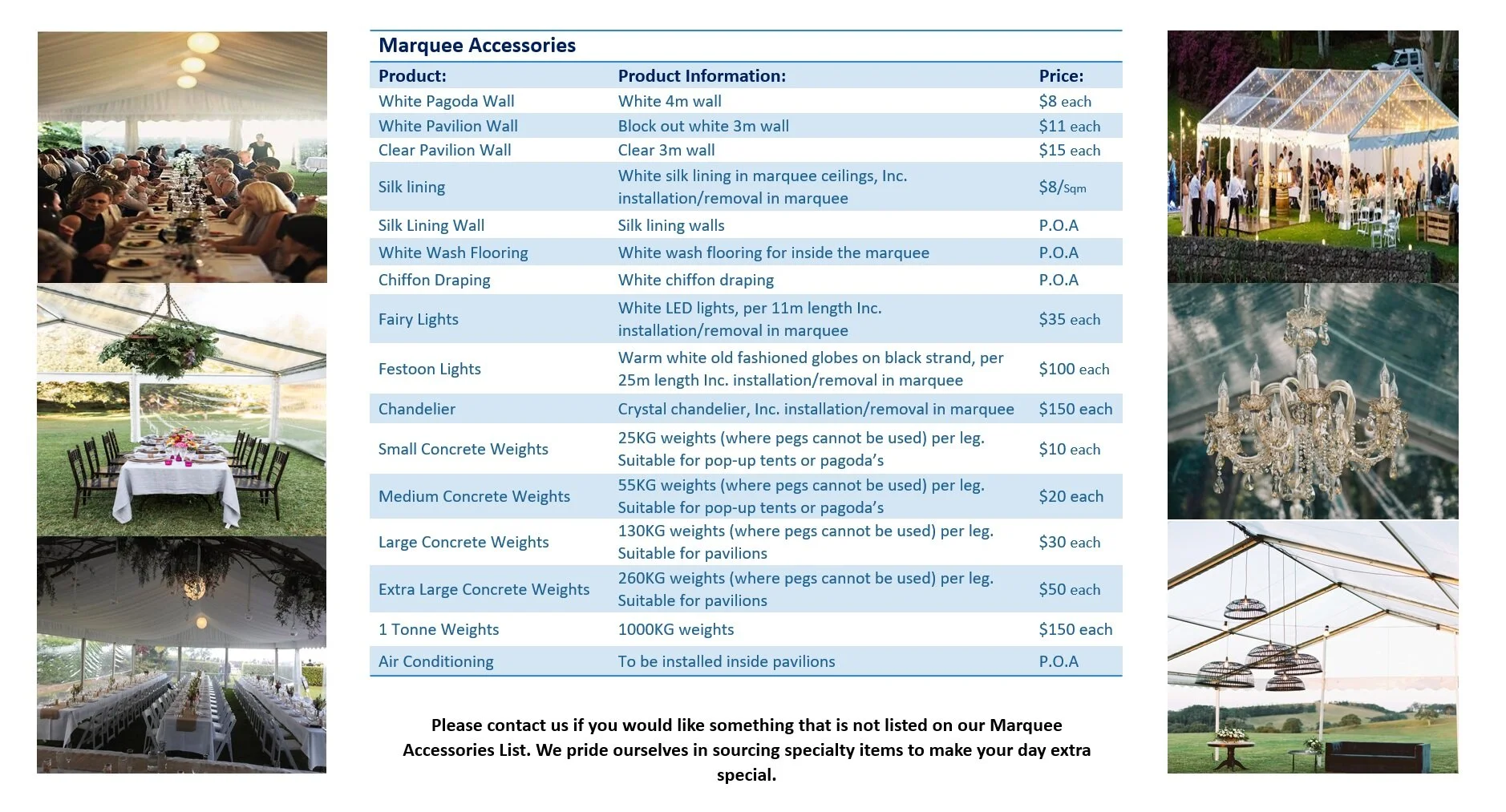 Marquee Accessories

| Product: | Product Information: | Price: |
|---|---|---|
| White Pagoda Wall | White 4m wall | \$8 each |
| White Pavilion Wall | Block out white 3m wall | \$11 each |
| Clear Pavilion Wall | Clear 3m wall | \$15 each |
| Silk lining | White silk lining in marquee ceilings, Inc. installation/removal in marquee | \$8/Sqm |
| Silk Lining Wall | Silk lining walls | P.O.A |
| White Wash Flooring | White wash flooring for inside the marquee | P.O.A |
| Chiffon Draping | White chiffon draping | P.O.A |
| Fairy Lights | White LED lights, per 11m length Inc. installation/removal in marquee | \$35 each |
| Festoon Lights | Warm white old fashioned globes on black strand, per 25m length Inc. installation/removal in marquee | \$100 each |
| Chandelier | Crystal chandelier, Inc. installation/removal in marquee | \$150 each |
| Small Concrete Weights | 25KG weights (where pegs cannot be used) per leg. Suitable for pop-up tents or pagoda's | \$10 each |
| Medium Concrete Weights | 55KG weights (where pegs cannot be used) per leg. Suitable for pop-up tents or pagoda's | \$20 each |
| Large Concrete Weights | 130KG weights (where pegs cannot be used) per leg. Suitable for pavilions | \$30 each |
| Extra Large Concrete Weights | 260KG weights (where pegs cannot be used) per leg. Suitable for pavilions | \$50 each |
| 1 Tonne Weights | 1000KG weights | \$150 each |
| Air Conditioning | To be installed inside pavilions | P.O.A |

Please contact us if you would like something that is not listed on our Marquee Accessories List. We pride ourselves in sourcing specialty items to make your day extra special.